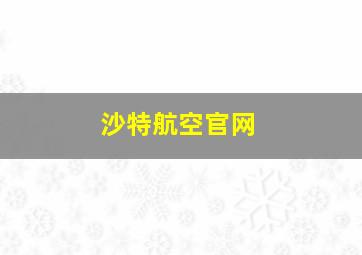 沙特航空官网